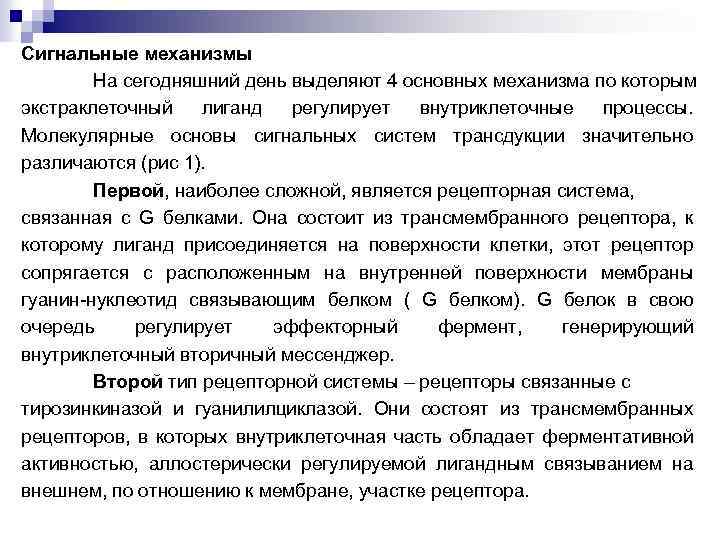 Сигнальные механизмы

На сегодняшний день выделяют 4 основных механизма по которым экстраклеточный лиганд регулирует внутриклеточные процессы. Молекулярные основы сигнальных систем трансдукции значительно различаются (рис 1).

Первой, наиболее сложной, является рецепторная система, связанная с G белками. Она состоит из трансмембранного рецептора, к которому лиганд присоединяется на поверхности клетки, этот рецептор сопрягается с расположенным на внутренней поверхности мембраны гуанин-нуклеотид связывающим белком ( G белком). G белок в свою очередь регулирует эффекторный фермент, генерирующий внутриклеточный вторичный мессенджер.

Второй тип рецепторной системы – рецепторы связанные с тирозинкиназой и гуанилилциклазой. Они состоят из трансмембранных рецепторов, в которых внутриклеточная часть обладает ферментативной активностью, аллостерически регулируемой лигандным связыванием на внешнем, по отношению к мембране, участке рецептора.